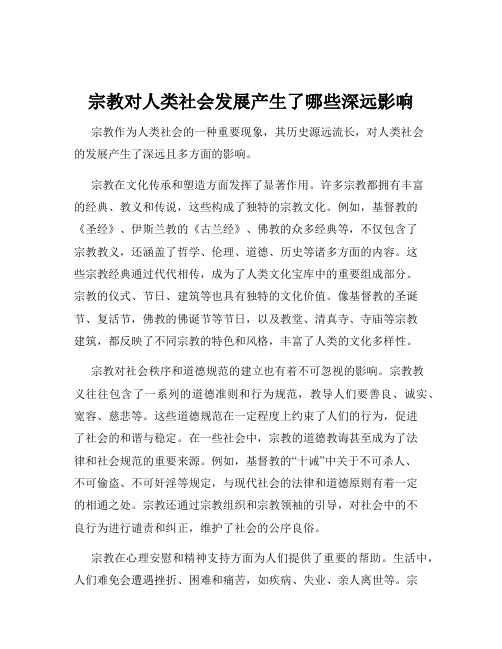 宗教对人类社会发展产生了哪些深远影响

宗教作为人类社会的一种重要现象，其历史源远流长，对人类社会的发展产生了深远且多方面的影响。

宗教在文化传承和塑造方面发挥了显著作用。许多宗教都拥有丰富的经典、教义和传说，这些构成了独特的宗教文化。例如，基督教的《圣经》、伊斯兰教的《古兰经》、佛教的众多经典等，不仅包含了宗教教义，还涵盖了哲学、伦理、道德、历史等诸多方面的内容。这些宗教经典通过代代相传，成为了人类文化宝库中的重要组成部分。宗教的仪式、节日、建筑等也具有独特的文化价值。像基督教的圣诞节、复活节，佛教的佛诞节等节日，以及教堂、清真寺、寺庙等宗教建筑，都反映了不同宗教的特色和风格，丰富了人类的文化多样性。

宗教对社会秩序和道德规范的建立也有着不可忽视的影响。宗教教义往往包含了一系列的道德准则和行为规范，教导人们要善良、诚实、宽容、慈悲等。这些道德规范在一定程度上约束了人们的行为，促进了社会的和谐与稳定。在一些社会中，宗教的道德教诲甚至成为了法律和社会规范的重要来源。例如，基督教的“十诫”中关于不可杀人、不可偷盗、不可奸淫等规定，与现代社会的法律和道德原则有着一定的相通之处。宗教还通过宗教组织和宗教领袖的引导，对社会中的不良行为进行谴责和纠正，维护了社会的公序良俗。

宗教在心理安慰和精神支持方面为人们提供了重要的帮助。生活中，人们难免会遭遇挫折、困难和痛苦，如疾病、失业、亲人离世等。宗